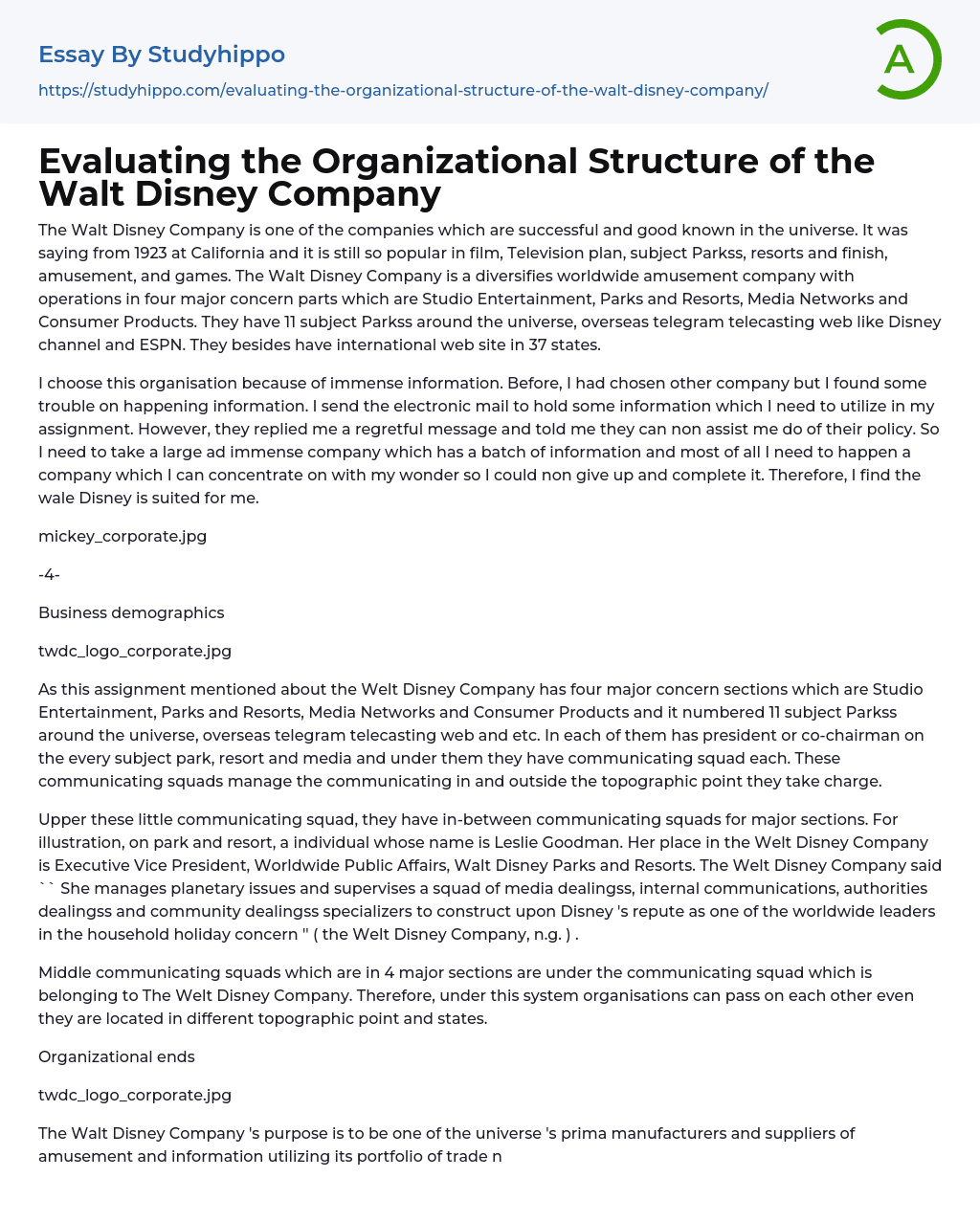 Essay By Studyhippo

https://studyhippo.com/evaluating-the-organizational-structure-of-the-walt-disney-company/

A

Evaluating the Organizational Structure of the Walt Disney Company

The Walt Disney Company is one of the companies which are successful and good known in the universe. It was saying from 1923 at California and it is still so popular in film, Television plan, subject Parkss, resorts and finish, amusement, and games. The Walt Disney Company is a diversifies worldwide amusement company with operations in four major concern parts which are Studio Entertainment, Parks and Resorts, Media Networks and Consumer Products. They have 11 subject Parkss around the universe, overseas telegram telecasting web like Disney channel and ESPN. They besides have international web site in 37 states.

I choose this organisation because of immense information. Before, I had chosen other company but I found some trouble on happening information. I send the electronic mail to hold some information which I need to utilize in my assignment. However, they replied me a regretful message and told me they can non assist me do of their policy. So I need to take a large ad immense company which has a batch of information and most of all I need to happen a company which I can concentrate on with my wonder so I could non give up and complete it. Therefore, I find the wale Disney is suited for me.

mickey_corporate.jpg

-4-

Business demographics

twdc_logo_corporate.jpg

As this assignment mentioned about the Welt Disney Company has four major concern sections which are Studio Entertainment, Parks and Resorts, Media Networks and Consumer Products and it numbered 11 subject Parkss around the universe, overseas telegram telecasting web and etc. In each of them has president or co-chairman on the every subject park, resort and media and under them they have communicating squad each. These communicating squads manage the communicating in and outside the topographic point they take charge.

Upper these little communicating squad, they have in-between communicating squads for major sections. For illustration, on park and resort, a individual whose name is Leslie Goodman. Her place in the Welt Disney Company is Executive Vice President, Worldwide Public Affairs, Walt Disney Parks and Resorts. The Welt Disney Company said `` She manages planetary issues and supervises a squad of media dealingss, internal communications, authorities dealingss and community dealingss specializers to construct upon Disney 's repute as one of the worldwide leaders in the household holiday concern " ( the Welt Disney Company, n.g. ) .

Middle communicating squads which are in 4 major sections are under the communicating squad which is belonging to The Welt Disney Company. Therefore, under this system organisations can pass on each other even they are located in different topographic point and states.

Organizational ends

twdc_logo_corporate.jpg

The Walt Disney Company 's purpose is to be one of the universe 's prima manufacturers and suppliers of amusement and information utilizing its portfolio of trade n